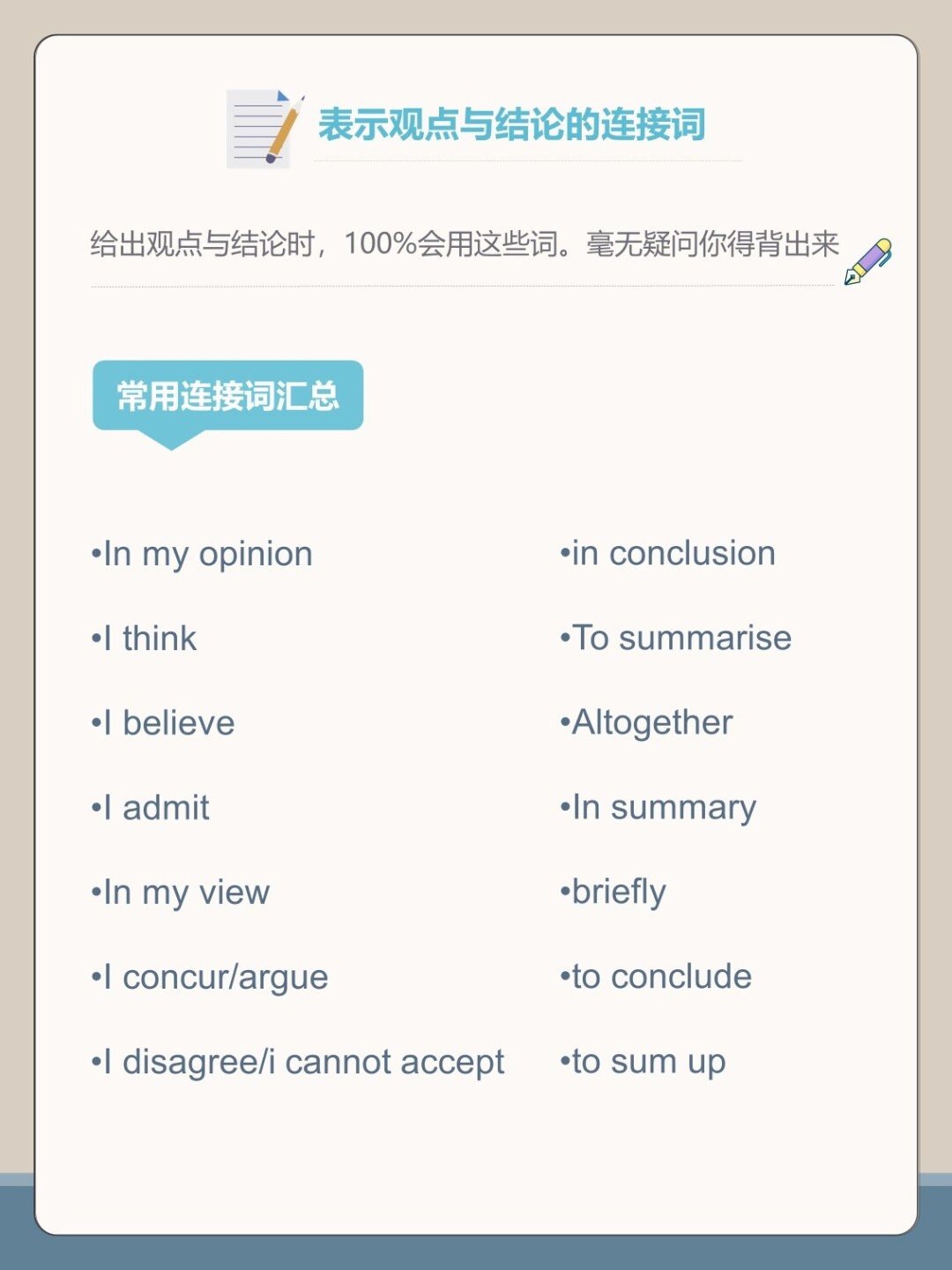 表示观点与结论的连接词

给出观点与结论时，100%会用这些词。毫无疑问你得背出来

常用连接词汇总

•In my opinion
•I think
•I believe
•I admit
•In my view
•I concur/argue
•I disagree/i cannot accept

•in conclusion
•To summarise
•Altogether
•In summary
•briefly
•to conclude
•to sum up